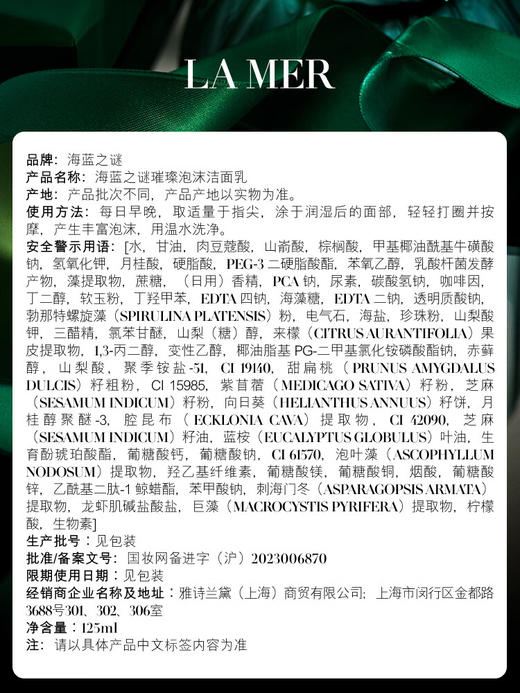 LA MER

品牌：海蓝之谜
产品名称：海蓝之谜璀璨泡沫洁面乳
产地：产品批次不同，产品产地以实物为准。
使用方法：每日早晚，取适量于指尖，涂于润湿后的面部，轻轻打圈并按摩，产生丰富泡沫，用温水洗净。
安全警示用语：[水，甘油，肉豆蔻酸，山嵛酸，棕榈酸，甲基椰油酰基牛磺酸钠，氢氧化钾，月桂酸，硬脂酸，PEG-3 二硬脂酸酯，苯氧乙醇，乳酸杆菌发酵产物，藻提取物，蔗糖，（日用）香精，PCA 钠，尿素，碳酸氢钠，咖啡因，丁二醇，软玉粉，丁羟甲苯，EDTA 四钠，海藻糖，EDTA 二钠，透明质酸钠，勃那特螺旋藻（SPIRULINA PLATENSIS）粉，电气石，海盐，珍珠粉，山梨酸钾，三醋精，氯苯甘醚，山梨（糖）醇，来檬（CITRUS AURANTIFOLIA）果皮提取物，1,3-丙二醇，变性乙醇，椰油脂基 PG-二甲基氯化铵磷酸酯钠，赤藓醇，山梨酸，聚季铵盐-51，CI 19140，甜扁桃（PRUNUS AMYGDALUS DULCIS）籽粗粉，CI 15985，紫苜蓿（MEDICAGO SATIVA）籽粉，芝麻（SESAMUM INDICUM）籽粉，向日葵（HELIANTHUS ANNUUS）籽饼，月桂醇聚醚-3，腔昆布（ECKLONIA CAVA）提取物，CI 42090，芝麻（SESAMUM INDICUM）籽油，蓝桉（EUCALYPTUS GLOBULUS）叶油，生育酚琥珀酸酯，葡糖酸钙，葡糖酸钠，CI 61570，泡叶藻（ASCOPHYLLUM NODOSUM）提取物，羟乙基纤维素，葡糖酸镁，葡糖酸铜，烟酸，葡糖酸锌，乙酰基二肽-1 鲸蜡酯，苯甲酸钠，刺海门冬（ASPARAGOPSIS ARMATA）提取物，龙虾肌碱盐酸盐，巨藻（MACROCYSTIS PYRIFERA）提取物，柠檬酸，生物素]
生产批号：见包装
批准/备案文号：国妆网备进字（沪）2023006870
限期使用日期：见包装
经销商企业名称及地址：雅诗兰黛（上海）商贸有限公司；上海市闵行区金都路3688号301、302、306室
净含量：125ml
注：请以具体产品中文标签内容为准